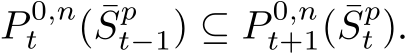 $P_t^{0,n}(\bar{S}_{t-1}^p) \subseteq P_{t+1}^{0,n}(\bar{S}_t^p).$